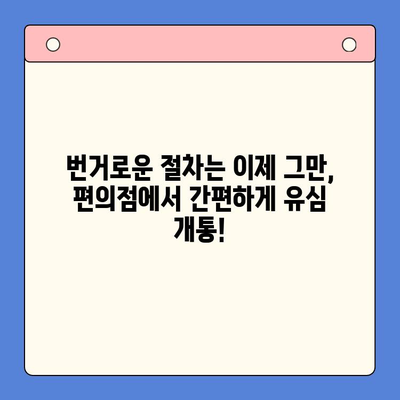 번거로운 절차는 이제 그만, 편의점에서 간편하게 유심 개통!